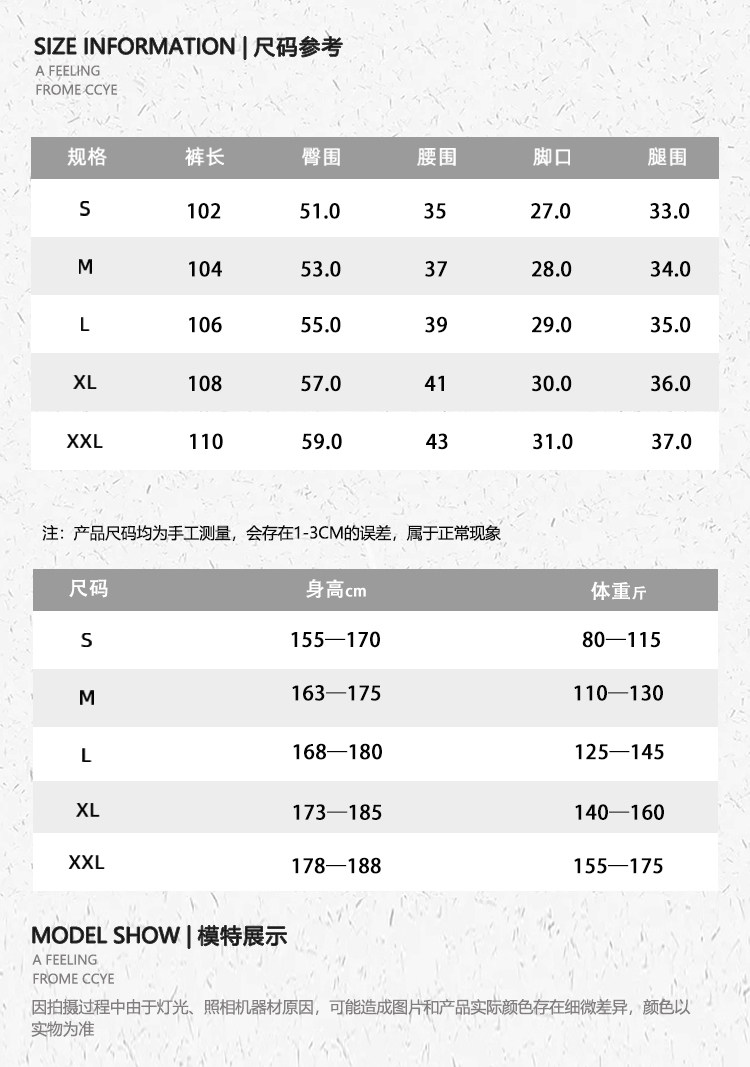 SIZE INFORMATION | 尺码参考
A FEELING
FROME CCYE

| 规格 | 裤长 | 臀围 | 腰围 | 脚口 | 腿围 |
|---|---|---|---|---|---|
| S | 102 | 51.0 | 35 | 27.0 | 33.0 |
| M | 104 | 53.0 | 37 | 28.0 | 34.0 |
| L | 106 | 55.0 | 39 | 29.0 | 35.0 |
| XL | 108 | 57.0 | 41 | 30.0 | 36.0 |
| XXL | 110 | 59.0 | 43 | 31.0 | 37.0 |

注：产品尺码均为手工测量，会存在1-3CM的误差，属于正常现象

| 尺码 | 身高cm | 体重斤 |
|---|---|---|
| S | 155—170 | 80—115 |
| M | 163—175 | 110—130 |
| L | 168—180 | 125—145 |
| XL | 173—185 | 140—160 |
| XXL | 178—188 | 155—175 |

MODEL SHOW | 模特展示
A FEELING
FROME CCYE
因拍摄过程中由于灯光、照相机器材原因，可能造成图片和产品实际颜色存在细微差异，颜色以实物为准